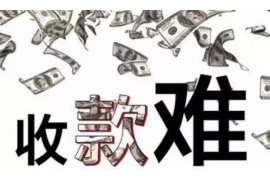 收款难